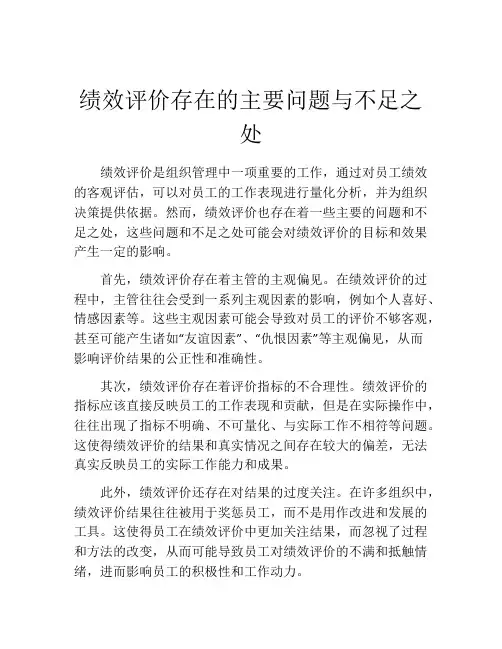 绩效评价存在的主要问题与不足之处

绩效评价是组织管理中一项重要的工作，通过对员工绩效的客观评估，可以对员工的工作表现进行量化分析，并为组织决策提供依据。然而，绩效评价也存在着一些主要的问题和不足之处，这些问题和不足之处可能会对绩效评价的目标和效果产生一定的影响。

首先，绩效评价存在着主管的主观偏见。在绩效评价的过程中，主管往往会受到一系列主观因素的影响，例如个人喜好、情感因素等。这些主观因素可能会导致对员工的评价不够客观，甚至可能产生诸如“友谊因素”、“仇恨因素”等主观偏见，从而影响评价结果的公正性和准确性。

其次，绩效评价存在着评价指标的不合理性。绩效评价的指标应该直接反映员工的工作表现和贡献，但是在实际操作中，往往出现了指标不明确、不可量化、与实际工作不相符等问题。这使得绩效评价的结果和真实情况之间存在较大的偏差，无法真实反映员工的实际工作能力和成果。

此外，绩效评价还存在对结果的过度关注。在许多组织中，绩效评价结果往往被用于奖惩员工，而不是用作改进和发展的工具。这使得员工在绩效评价中更加关注结果，而忽视了过程和方法的改变，从而可能导致员工对绩效评价的不满和抵触情绪，进而影响员工的积极性和工作动力。